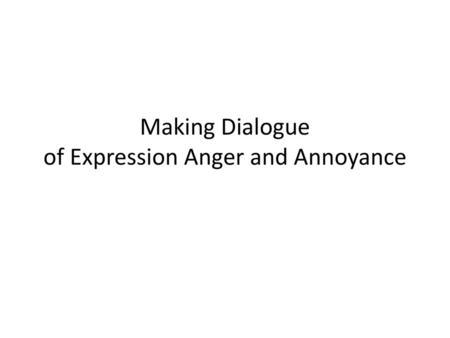 Making Dialogue
of Expression Anger and Annoyance